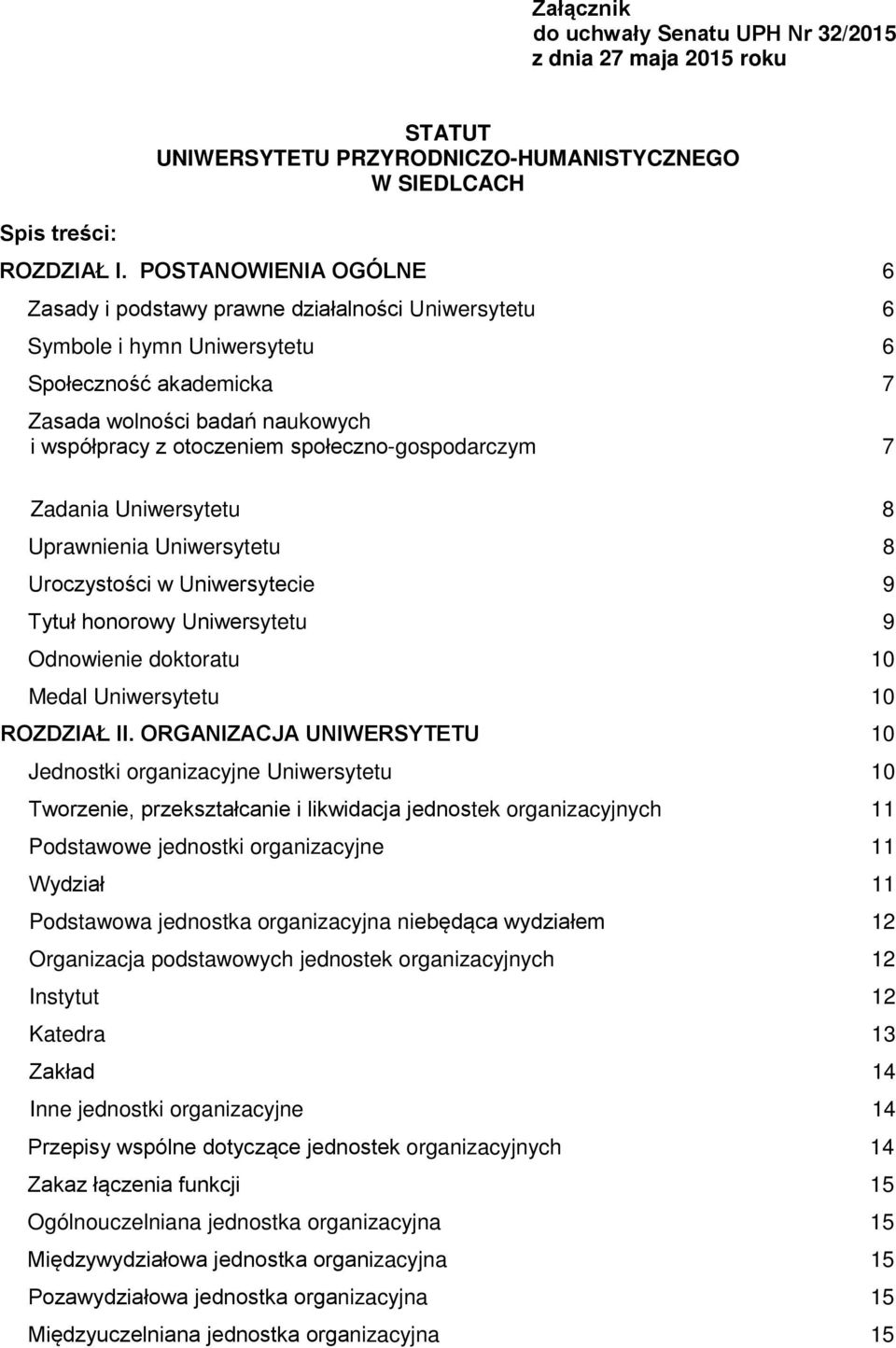 Załącznik
do uchwały Senatu UPH Nr 32/2015
z dnia 27 maja 2015 roku

STATUT
UNIWERSYTETU PRZYRODNICZO-HUMANISTYCZNEGO
W SIEDLCACH

Spis treści:

ROZDZIAŁ I. POSTANOWIENIA OGÓLNE 6
Zasady i podstawy prawne działalności Uniwersytetu 6
Symbole i hymn Uniwersytetu 6
Społeczność akademicka 7
Zasada wolności badań naukowych i współpracy z otoczeniem społeczno-gospodarczym 7
Zadania Uniwersytetu 8
Uprawnienia Uniwersytetu 8
Uroczystości w Uniwersytecie 9
Tytuł honorowy Uniwersytetu 9
Odnowienie doktoratu 10
Medal Uniwersytetu 10

ROZDZIAŁ II. ORGANIZACJA UNIWERSYTETU 10
Jednostki organizacyjne Uniwersytetu 10
Tworzenie, przekształcanie i likwidacja jednostek organizacyjnych 11
Podstawowe jednostki organizacyjne 11
Wydział 11
Podstawowa jednostka organizacyjna niebędąca wydziałem 12
Organizacja podstawowych jednostek organizacyjnych 12
Instytut 12
Katedra 13
Zakład 14
Inne jednostki organizacyjne 14
Przepisy wspólne dotyczące jednostek organizacyjnych 14
Zakaz łączenia funkcji 15
Ogólnouczelniana jednostka organizacyjna 15
Międzywydziałowa jednostka organizacyjna 15
Pozawydziałowa jednostka organizacyjna 15
Międzyuczelniana jednostka organizacyjna 15